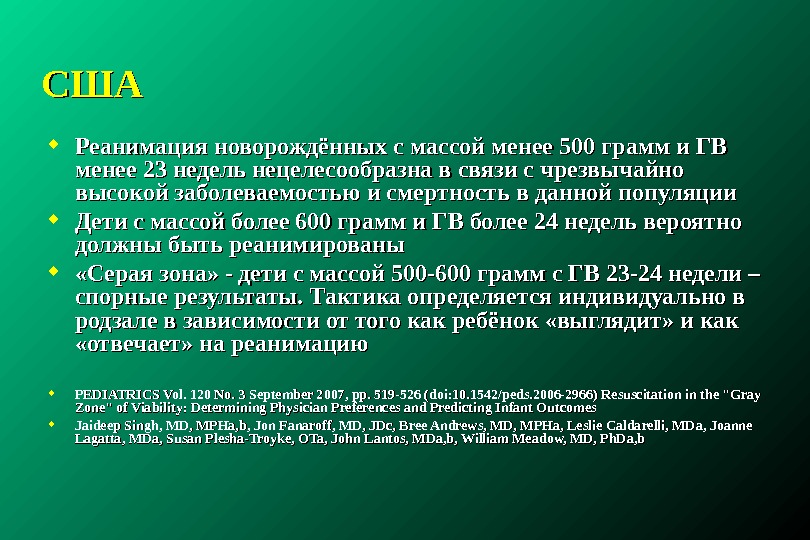 США

Реанимация новорождённых с массой менее 500 грамм и ГВ менее 23 недель нецелесообразна в связи с чрезвычайно высокой заболеваемостью и смертность в данной популяции

Дети с массой более 600 грамм и ГВ более 24 недель вероятно должны быть реанимированы

«Серая зона» - дети с массой 500-600 грамм с ГВ 23-24 недели – спорные результаты. Тактика определяется индивидуально в родзале в зависимости от того как ребёнок «выглядит» и как «отвечает» на реанимацию

PEDIATRICS Vol. 120 No. 3 September 2007, pp. 519-526 (doi:10.1542/peds.2006-2966) Resuscitation in the "Gray Zone" of Viability: Determining Physician Preferences and Predicting Infant Outcomes

Jaideep Singh, MD, MPHa,b, Jon Fanaroff, MD, JDc, Bree Andrews, MD, MPHa, Leslie Caldarelli, MDa, Joanne Lagatta, MDa, Susan Plesha-Troyke, OTa, John Lantos, MDa,b, William Meadow, MD, PhDa,b